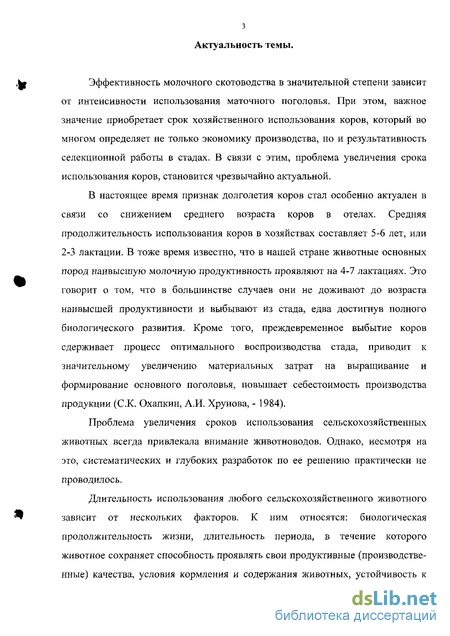 3

Актуальность темы.

Эффективность молочного скотоводства в значительной степени зависит от интенсивности использования маточного поголовья. При этом, важное значение приобретает срок хозяйственного использования коров, который во многом определяет не только экономику производства, но и результативность селекционной работы в стадах. В связи с этим, проблема увеличения срока использования коров, становится чрезвычайно актуальной.

В настоящее время признак долголетия коров стал особенно актуален в связи со снижением среднего возраста коров в отелах. Средняя продолжительность использования коров в хозяйствах составляет 5-6 лет, или 2-3 лактации. В тоже время известно, что в нашей стране животные основных пород наивысшую молочную продуктивность проявляют на 4-7 лактациях. Это говорит о том, что в большинстве случаев они не доживают до возраста наивысшей продуктивности и выбывают из стада, едва достигнув полного биологического развития. Кроме того, преждевременное выбытие коров сдерживает процесс оптимального воспроизводства стада, приводит к значительному увеличению материальных затрат на выращивание и формирование основного поголовья, повышает себестоимость производства продукции (С.К. Охапкин, А.И. Хрунова, - 1984).

Проблема увеличения сроков использования сельскохозяйственных животных всегда привлекала внимание животноводов. Однако, несмотря на это, систематических и глубоких разработок по ее решению практически не проводилось.

Длительность использования любого сельскохозяйственного животного зависит от нескольких факторов. К ним относятся: биологическая продолжительность жизни, длительность периода, в течение которого животное сохраняет способность проявлять свои продуктивные (производственные) качества, условия кормления и содержания животных, устойчивость к

dsLib.net
библиотека диссертаций